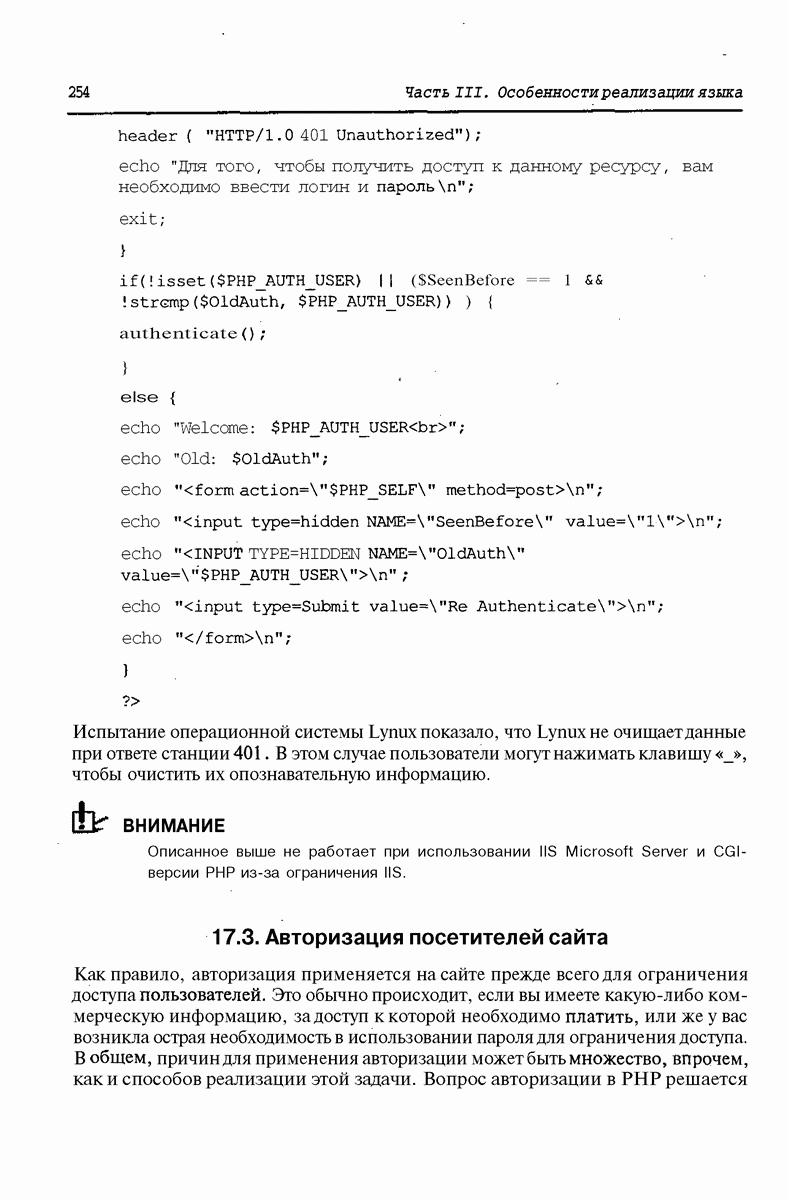 254

Часть III. Особенности реализации языка

header ( "HTTP/1.0 401 Unauthorized");

echo "Для того, чтобы получить доступ к данному ресурсу, вам необходимо ввести логин и пароль\n";

exit;

}

if(!isset($PHP_AUTH_USER) || ($SeenBefore == 1 && !strcmp($OldAuth, $PHP_AUTH_USER)) ) {

authenticate();

}

else {

echo "Welcome: $PHP_AUTH_USER<br>";

echo "Old: $OldAuth";

echo "<form action=\"$PHP_SELF\" method=post>\n";

echo "<input type=hidden NAME=\"SeenBefore\" value=\"1\">\n";

echo "<INPUT TYPE=HIDDEN NAME=\"OldAuth\" value=\"$PHP_AUTH_USER\">\n";

echo "<input type=Submit value=\"Re Authenticate\">\n";

echo "</form>\n";

}

?>

Испытание операционной системы Lynux показало, что Lynux не очищает данные при ответе станции 401. В этом случае пользователи могут нажимать клавишу «_», чтобы очистить их опознавательную информацию.

ВНИМАНИЕ

Описанное выше не работает при использовании IIS Microsoft Server и CGI-версии PHP из-за ограничения IIS.

17.3. Авторизация посетителей сайта

Как правило, авторизация применяется на сайте прежде всего для ограничения доступа пользователей. Это обычно происходит, если вы имеете какую-либо коммерческую информацию, за доступ к которой необходимо платить, или же у вас возникла острая необходимость в использовании пароля для ограничения доступа. В общем, причин для применения авторизации может быть множество, впрочем, как и способов реализации этой задачи. Вопрос авторизации в PHP решается